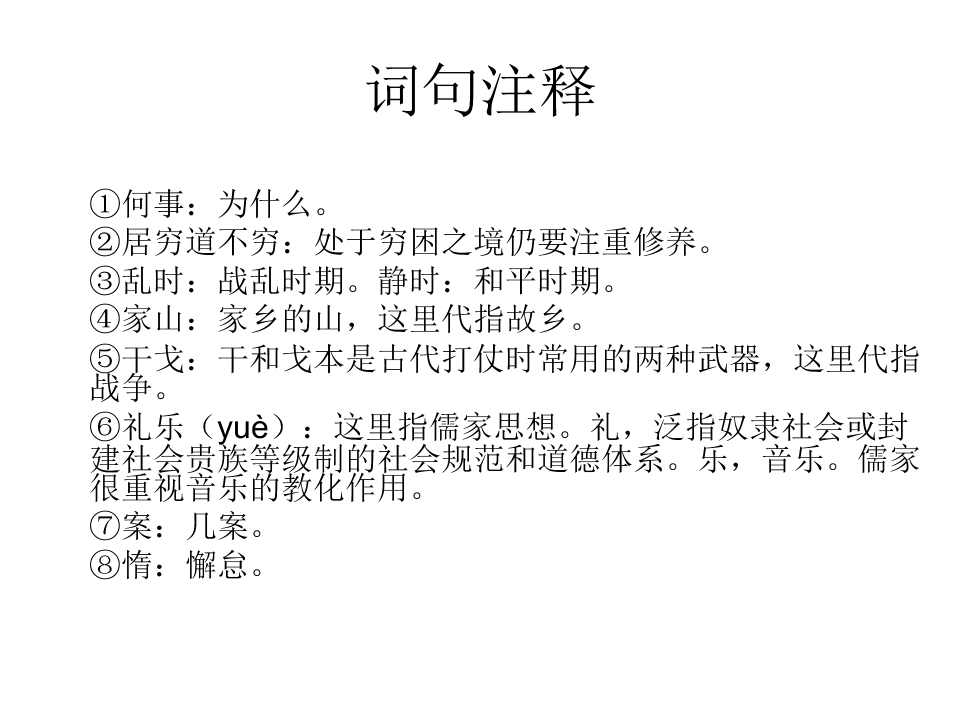 词句注释

①何事：为什么。

②居穷道不穷：处于穷困之境仍要注重修养。

③乱时：战乱时期。静时：和平时期。

④家山：家乡的山，这里代指故乡。

⑤干戈：干和戈本是古代打仗时常用的两种武器，这里代指战争。

⑥礼乐（yuè）：这里指儒家思想。礼，泛指奴隶社会或封建社会贵族等级制的社会规范和道德体系。乐，音乐。儒家很重视音乐的教化作用。

⑦案：几案。

⑧惰：懈怠。